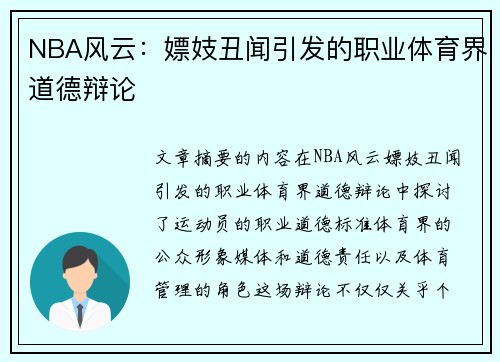 NBA风云：嫖妓丑闻引发的职业体育界道德辩论

文章摘要的内容在NBA风云嫖妓丑闻引发的职业体育界道德辩论中探讨了运动员的职业道德标准体育界的公众形象媒体和道德责任以及体育管理的角色这场辩论不仅仅关乎个